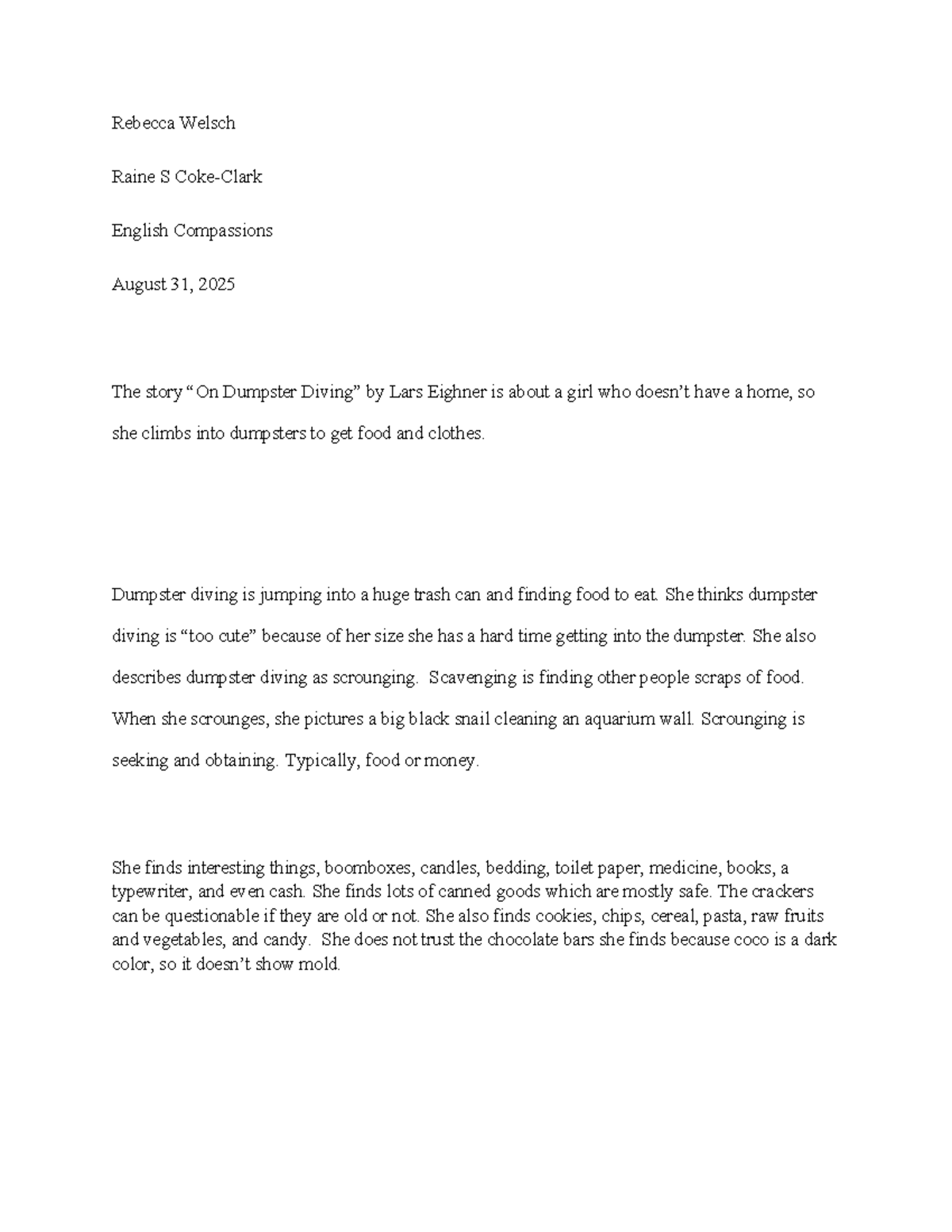 Rebecca Welsch

Raine S Coke-Clark

English Compassions

August 31, 2025

The story “On Dumpster Diving” by Lars Eighner is about a girl who doesn’t have a home, so she climbs into dumpsters to get food and clothes.

Dumpster diving is jumping into a huge trash can and finding food to eat. She thinks dumpster diving is “too cute” because of her size she has a hard time getting into the dumpster. She also describes dumpster diving as scrounging. Scavenging is finding other people scraps of food. When she scrounges, she pictures a big black snail cleaning an aquarium wall. Scrounging is seeking and obtaining. Typically, food or money.

She finds interesting things, boomboxes, candles, bedding, toilet paper, medicine, books, a typewriter, and even cash. She finds lots of canned goods which are mostly safe. The crackers can be questionable if they are old or not. She also finds cookies, chips, cereal, pasta, raw fruits and vegetables, and candy. She does not trust the chocolate bars she finds because coco is a dark color, so it doesn’t show mold.